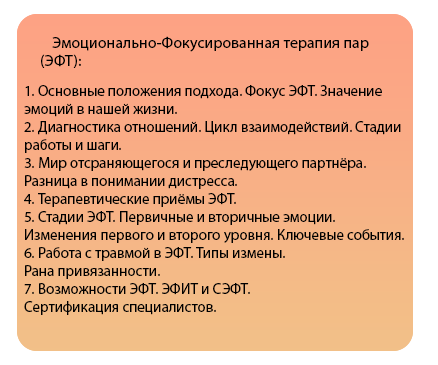 Эмоционально-Фокусированная терапия пар (ЭФТ):

1. Основные положения подхода. Фокус ЭФТ. Значение эмоций в нашей жизни.
2. Диагностика отношений. Цикл взаимодействий. Стадии работы и шаги.
3. Мир отсраняющегося и преследующего партнёра. Разница в понимании дистресса.
4. Терапевтические приёмы ЭФТ.
5. Стадии ЭФТ. Первичные и вторичные эмоции. Изменения первого и второго уровня. Ключевые события.
6. Работа с травмой в ЭФТ. Типы измены. Рана привязанности.
7. Возможности ЭФТ. ЭФИТ и СЭФТ. Сертификация специалистов.